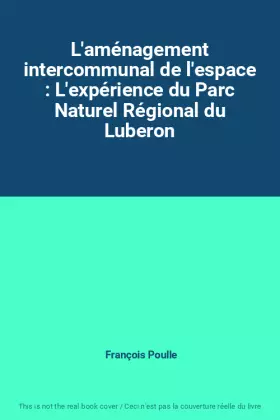 L'aménagement intercommunal de l'espace : L'expérience du Parc Naturel Régional du Luberon

François Poulle

This is not the real book cover / Ceci n'est pas la couverture réelle du livre